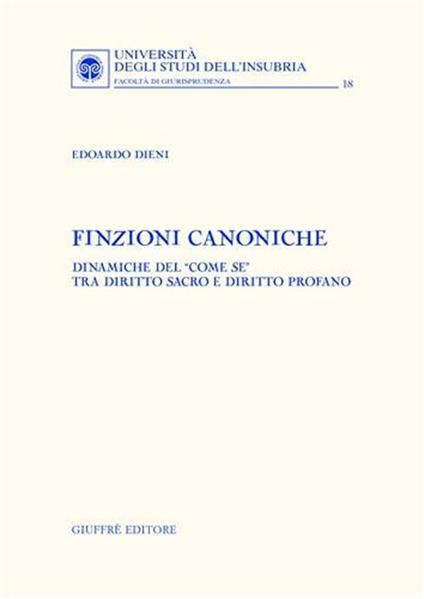 UNIVERSITÀ
DEGLI STUDI DELL'INSUBRIA
FACOLTÀ DI GIURISPRUDENZA
18

EDOARDO DIENI

FINZIONI CANONICHE

DINAMICHE DEL "COME SE"
TRA DIRITTO SACRO E DIRITTO PROFANO

GIUFFRÈ EDITORE